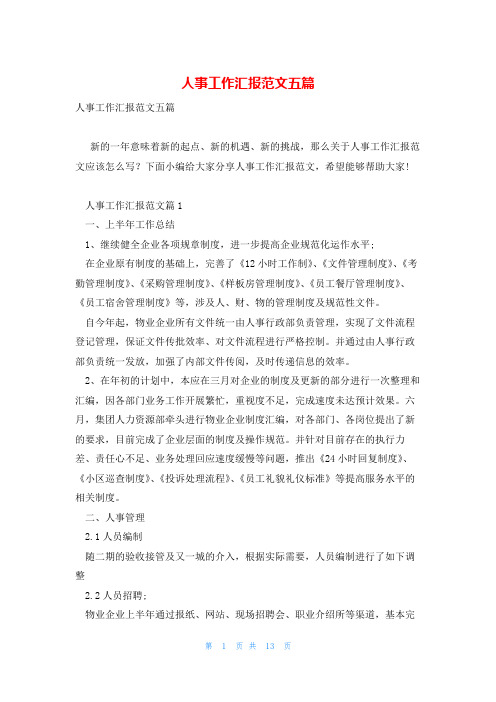 人事工作汇报范文五篇

人事工作汇报范文五篇

新的一年意味着新的起点、新的机遇、新的挑战，那么关于人事工作汇报范文应该怎么写？下面小编给大家分享人事工作汇报范文，希望能够帮助大家！

人事工作汇报范文篇1

一、上半年工作总结

1、继续健全企业各项规章制度，进一步提高企业规范化运作水平：

在企业原有制度的基础上，完善了《12小时工作制》、《文件管理制度》、《考勤管理制度》、《采购管理制度》、《样板房管理制度》、《员工餐厅管理制度》、《员工宿舍管理制度》等，涉及人、财、物的管理制度及规范性文件。

自今年起，物业企业所有文件统一由人事行政部负责管理，实现了文件流程登记管理，保证文件传批效率、对文件流程进行严格控制。并通过由人事行政部负责统一发放，加强了内部文件传阅，及时传递信息的效率。

2、在年初的计划中，本应在三月对企业的制度及更新的部分进行一次整理和汇编，因各部门业务工作开展繁忙，重视度不足，完成速度未达预计效果。六月，集团人力资源部牵头进行物业企业制度汇编，对各部门、各岗位提出了新的要求，目前完成了企业层面的制度及操作规范。并针对目前存在的执行力差、责任心不足、业务处理回应速度缓慢等问题，推出《24小时回复制度》、《小区巡查制度》、《投诉处理流程》、《员工礼貌礼仪标准》等提高服务水平的相关制度。

二、人事管理

2.1人员编制

随二期的验收接管及又一城的介入，根据实际需要，人员编制进行了如下调整

2.2人员招聘：

物业企业上半年通过报纸、网站、现场招聘会、职业介绍所等渠道，基本完

第 1 页 共 13 页